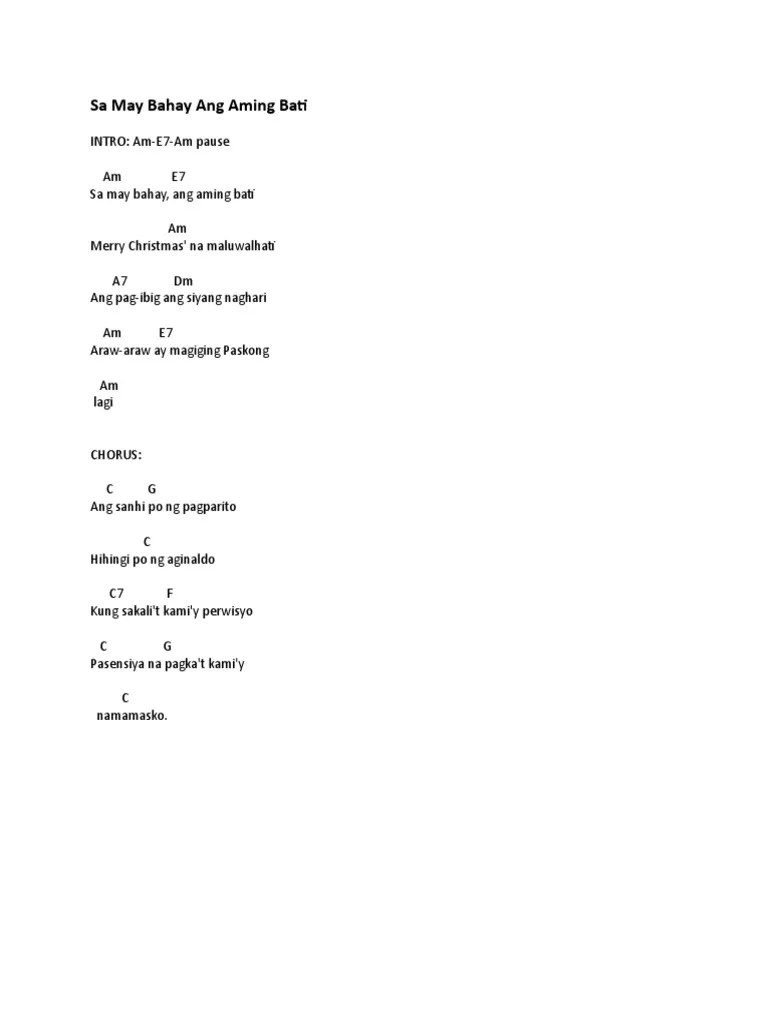 Sa May Bahay Ang Aming Bati

INTRO: Am-E7-Am pause

Am E7
Sa may bahay, ang aming bati

Am
Merry Christmas' na maluwalhati

A7 Dm
Ang pag-ibig ang siyang naghari

Am E7
Araw-araw ay magiging Paskong

Am
lagi

CHORUS:

C G
Ang sanhi po ng pagparito

C
Hihingi po ng aginaldo

C7 F
Kung sakali't kami'y perwisyo

C G
Pasensiya na pagka't kami'y

C
namamasko.